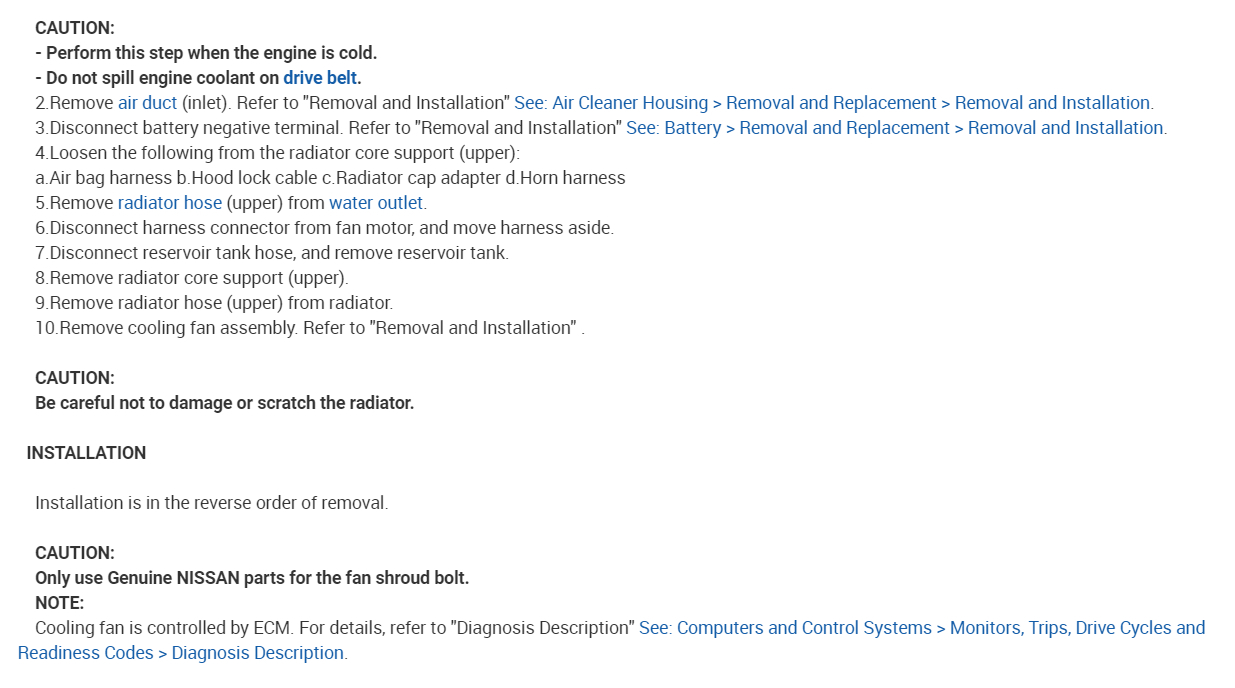 CAUTION:
- Perform this step when the engine is cold.
- Do not spill engine coolant on drive belt.
2.Remove air duct (inlet). Refer to "Removal and Installation" See: Air Cleaner Housing > Removal and Replacement > Removal and Installation.
3.Disconnect battery negative terminal. Refer to "Removal and Installation" See: Battery > Removal and Replacement > Removal and Installation.
4.Loosen the following from the radiator core support (upper):
a.Air bag harness b.Hood lock cable c.Radiator cap adapter d.Horn harness
5.Remove radiator hose (upper) from water outlet.
6.Disconnect harness connector from fan motor, and move harness aside.
7.Disconnect reservoir tank hose, and remove reservoir tank.
8.Remove radiator core support (upper).
9.Remove radiator hose (upper) from radiator.
10.Remove cooling fan assembly. Refer to "Removal and Installation" .

CAUTION:
Be careful not to damage or scratch the radiator.

INSTALLATION

Installation is in the reverse order of removal.

CAUTION:
Only use Genuine NISSAN parts for the fan shroud bolt.
NOTE:
Cooling fan is controlled by ECM. For details, refer to "Diagnosis Description" See: Computers and Control Systems > Monitors, Trips, Drive Cycles and Readiness Codes > Diagnosis Description.